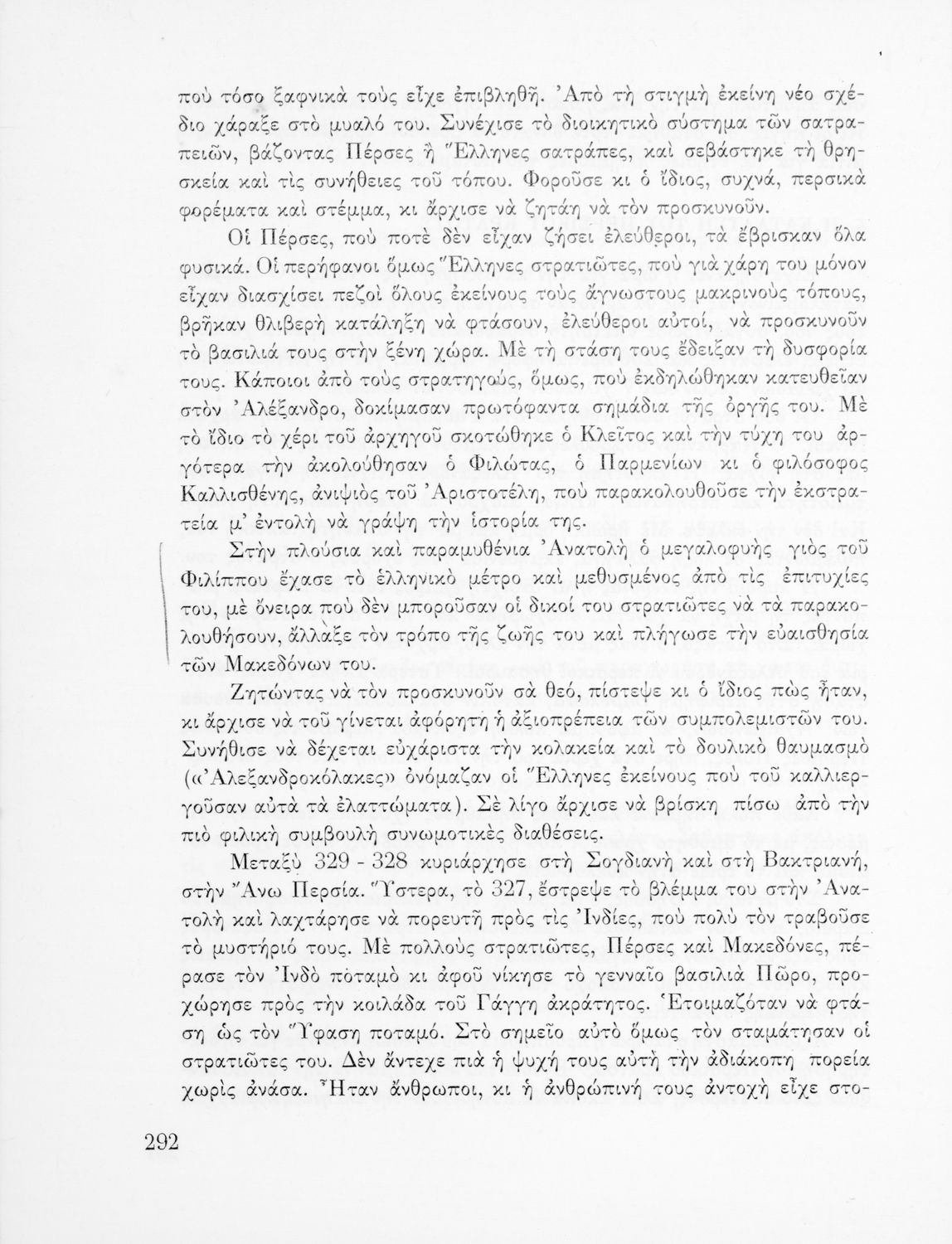 πού τόσο ξαφνικά τούς εἶχε ἐπιβληθῆ. Ἀπό τή στιγμή ἐκείνη νέο σχέδιο χάραξε στό μυαλό του. Συνέχισε τό διοικητικό σύστημα τῶν σατραπειῶν, βάζοντας Πέρσες ἤ Ἕλληνες σατράπες, καί σεβάστηκε τή θρησκεία καί τίς συνήθειες τοῦ τόπου. Φοροῦσε κι ὁ ἴδιος, συχνά, περσικά φορέματα καί στέμμα, κι ἄρχισε νά ζητάη νά τόν προσκυνοῦν.

Οἱ Πέρσες, πού ποτέ δέν εἶχαν ζήσει ἐλεύθεροι, τά ἔβρισκαν ὅλα φυσικά. Οἱ περήφανοι ὅμως Ἕλληνες στρατιῶτες, πού γιά χάρη του μόνον εἶχαν διασχίσει πεζοί ὅλους ἐκείνους τούς ἄγνωστους μακρινούς τόπους, βρῆκαν θλιβερή κατάληξη νά φτάσουν, ἐλεύθεροι αὐτοί, νά προσκυνοῦν τό βασιλιά τους στήν ξένη χώρα. Μέ τή στάση τους ἔδειξαν τή δυσφορία τους. Κάποιοι ἀπό τούς στρατηγούς, ὅμως, πού ἐκδηλώθηκαν κατευθεῖαν στόν Ἀλέξανδρο, δοκίμασαν πρωτόφαντα σημάδια τῆς ὀργῆς του. Μέ τό ἴδιο τό χέρι τοῦ ἀρχηγοῦ σκοτώθηκε ὁ Κλεῖτος καί τήν τύχη του ἀργότερα τήν ἀκολούθησαν ὁ Φιλώτας, ὁ Παρμενίων κι ὁ φιλόσοφος Καλλισθένης, ἀνιψιός τοῦ Ἀριστοτέλη, πού παρακολουθοῦσε τήν ἐκστρατεία μ' ἐντολή νά γράψη τήν ἱστορία της.

Στήν πλούσια καί παραμυθένια Ἀνατολή ὁ μεγαλοφυής γιός τοῦ Φιλίππου ἔχασε τό ἑλληνικό μέτρο καί μεθυσμένος ἀπό τίς ἐπιτυχίες του, μέ ὄνειρα πού δέν μποροῦσαν οἱ δικοί του στρατιῶτες νά τά παρακολουθήσουν, ἄλλαξε τόν τρόπο τῆς ζωῆς του καί πλήγωσε τήν εὐαισθησία τῶν Μακεδόνων του.

Ζητώντας νά τόν προσκυνοῦν σά θεό, πίστεψε κι ὁ ἴδιος πώς ἦταν, κι ἄρχισε νά τοῦ γίνεται ἀφόρητη ἡ ἀξιοπρέπεια τῶν συμπολεμιστῶν του. Συνήθισε νά δέχεται εὐχάριστα τήν κολακεία καί τό δουλικό θαυμασμό («Ἀλεξανδροκόλακες» ὀνόμαζαν οἱ Ἕλληνες ἐκείνους πού τοῦ καλλιεργοῦσαν αὐτά τά ἐλαττώματα). Σέ λίγο ἄρχισε νά βρίσκη πίσω ἀπό τήν πιό φιλική συμβουλή συνωμοτικές διαθέσεις.

Μεταξύ 329 - 328 κυριάρχησε στή Σογδιανή καί στή Βακτριανή, στήν Ἄνω Περσία. Ὕστερα, τό 327, ἔστρεψε τό βλέμμα του στήν Ἀνατολή καί λαχτάρησε νά πορευτῆ πρός τίς Ἰνδίες, πού πολύ τόν τραβοῦσε τό μυστήριό τους. Μέ πολλούς στρατιῶτες, Πέρσες καί Μακεδόνες, πέρασε τόν Ἰνδό ποταμό κι ἀφοῦ νίκησε τό γενναῖο βασιλιά Πῶρο, προχώρησε πρός τήν κοιλάδα τοῦ Γάγγη ἀκράτητος. Ἑτοιμαζόταν νά φτάση ὡς τόν Ὕφαση ποταμό. Στό σημεῖο αὐτό ὅμως τόν σταμάτησαν οἱ στρατιῶτες του. Δέν ἄντεχε πιά ἡ ψυχή τους αὐτή τήν ἀδιάκοπη πορεία χωρίς ἀνάσα. Ἦταν ἄνθρωποι, κι ἡ ἀνθρώπινή τους ἀντοχή εἶχε στο-

292